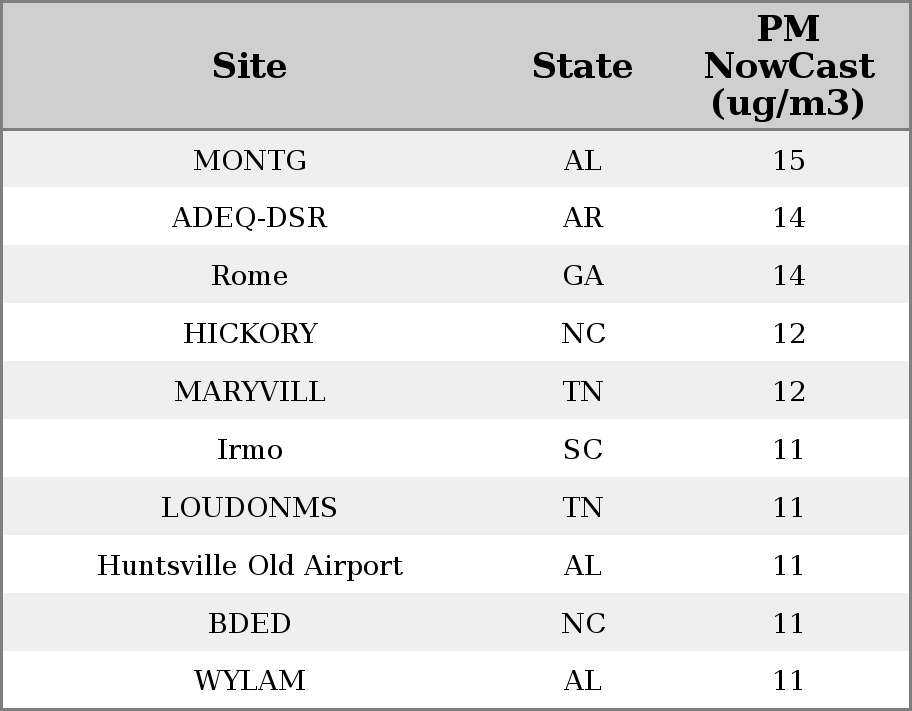 | Site | State | PM NowCast (ug/m3) |
|---|---|---|
| MONTG | AL | 15 |
| ADEQ-DSR | AR | 14 |
| Rome | GA | 14 |
| HICKORY | NC | 12 |
| MARYVILL | TN | 12 |
| Irmo | SC | 11 |
| LOUDONMS | TN | 11 |
| Huntsville Old Airport | AL | 11 |
| BDED | NC | 11 |
| WYLAM | AL | 11 |